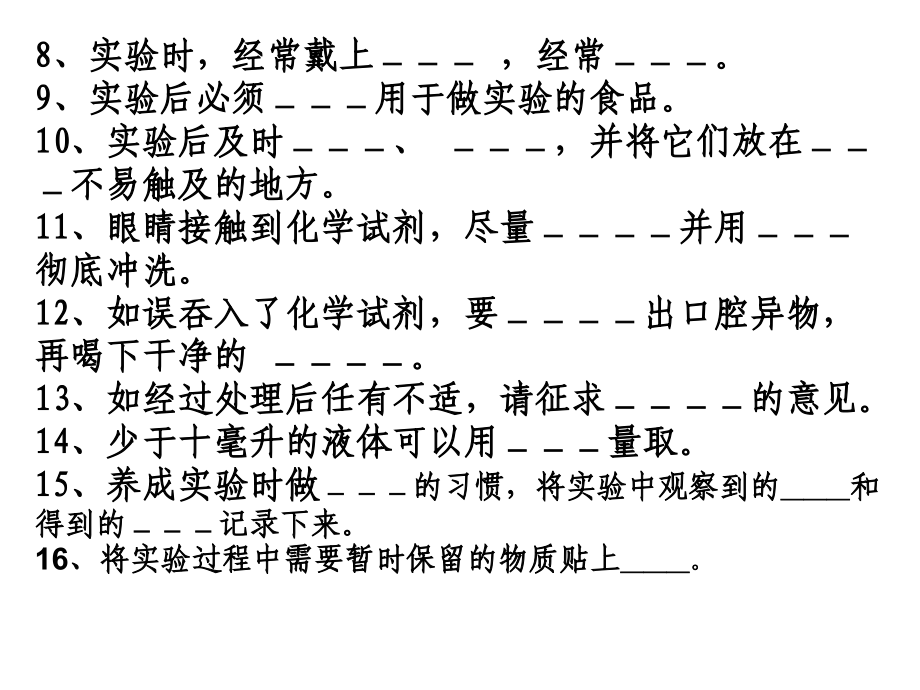 8、实验时，经常戴上＿＿＿ ，经常＿＿＿。
9、实验后必须＿＿＿用于做实验的食品。
10、实验后及时＿＿＿、 ＿＿＿，并将它们放在＿＿＿不易触及的地方。
11、眼睛接触到化学试剂，尽量＿＿＿＿并用＿＿＿彻底冲洗。
12、如误吞入了化学试剂，要＿＿＿＿出口腔异物，再喝下干净的 ＿＿＿＿。
13、如经过处理后任有不适，请征求＿＿＿＿的意见。
14、少于十毫升的液体可以用＿＿＿量取。
15、养成实验时做＿＿＿的习惯，将实验中观察到的____和得到的＿＿＿记录下来。
16、将实验过程中需要暂时保留的物质贴上____。